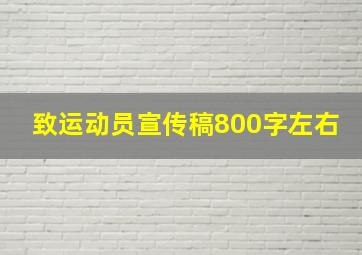 致运动员宣传稿800字左右